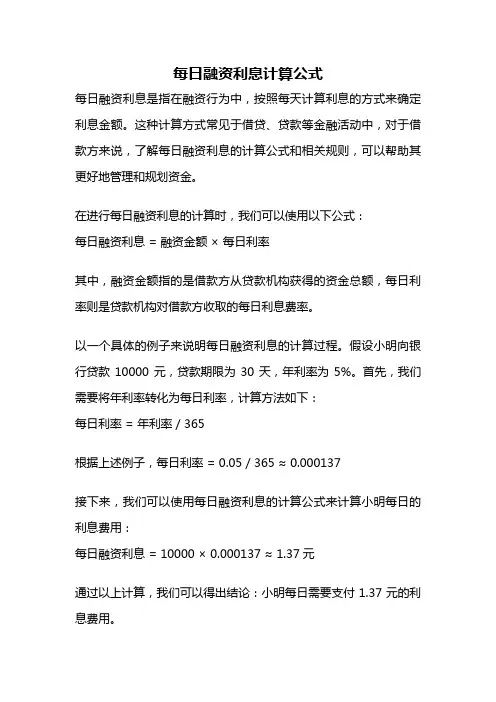 每日融资利息计算公式

每日融资利息是指在融资行为中，按照每天计算利息的方式来确定利息金额。这种计算方式常见于借贷、贷款等金融活动中，对于借款方来说，了解每日融资利息的计算公式和相关规则，可以帮助其更好地管理和规划资金。

在进行每日融资利息的计算时，我们可以使用以下公式：
每日融资利息 = 融资金额 × 每日利率

其中，融资金额指的是借款方从贷款机构获得的资金总额，每日利率则是贷款机构对借款方收取的每日利息费率。

以一个具体的例子来说明每日融资利息的计算过程。假设小明向银行贷款 10000 元，贷款期限为 30 天，年利率为 5%。首先，我们需要将年利率转化为每日利率，计算方法如下：
每日利率 = 年利率 / 365

根据上述例子，每日利率 = 0.05 / 365 ≈ 0.000137

接下来，我们可以使用每日融资利息的计算公式来计算小明每日的利息费用：
每日融资利息 = 10000 × 0.000137 ≈ 1.37 元

通过以上计算，我们可以得出结论：小明每日需要支付 1.37 元的利息费用。